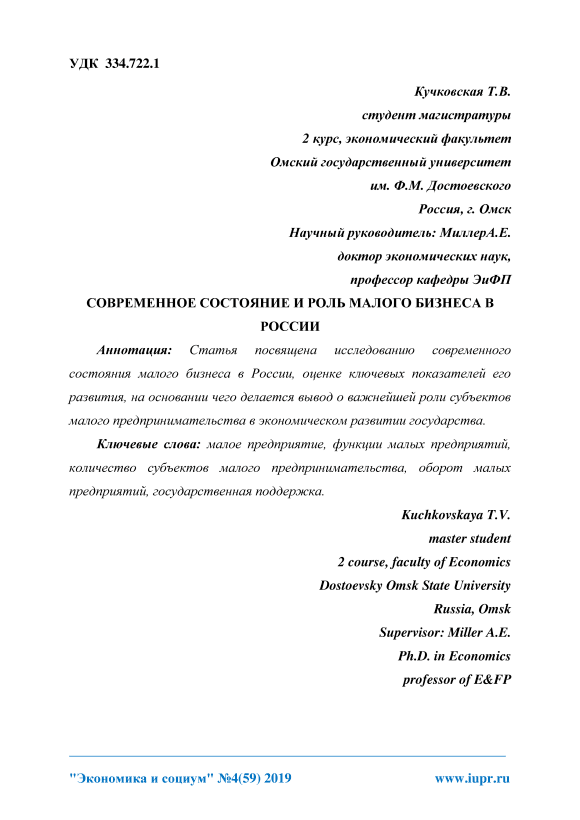 УДК 334.722.1

Кучковская Т.В.
студент магистратуры
2 курс, экономический факультет
Омский государственный университет
им. Ф.М. Достоевского
Россия, г. Омск
Научный руководитель: МиллерА.Е.
доктор экономических наук,
профессор кафедры ЭиФП

СОВРЕМЕННОЕ СОСТОЯНИЕ И РОЛЬ МАЛОГО БИЗНЕСА В РОССИИ

Аннотация: Статья посвящена исследованию современного состояния малого бизнеса в России, оценке ключевых показателей его развития, на основании чего делается вывод о важнейшей роли субъектов малого предпринимательства в экономическом развитии государства.

Ключевые слова: малое предприятие, функции малых предприятий, количество субъектов малого предпринимательства, оборот малых предприятий, государственная поддержка.

Kuchkovskaya T.V.
master student
2 course, faculty of Economics
Dostoevsky Omsk State University
Russia, Omsk
Supervisor: Miller A.E.
Ph.D. in Economics
professor of E&FP

"Экономика и социум" №4(59) 2019 www.iupr.ru